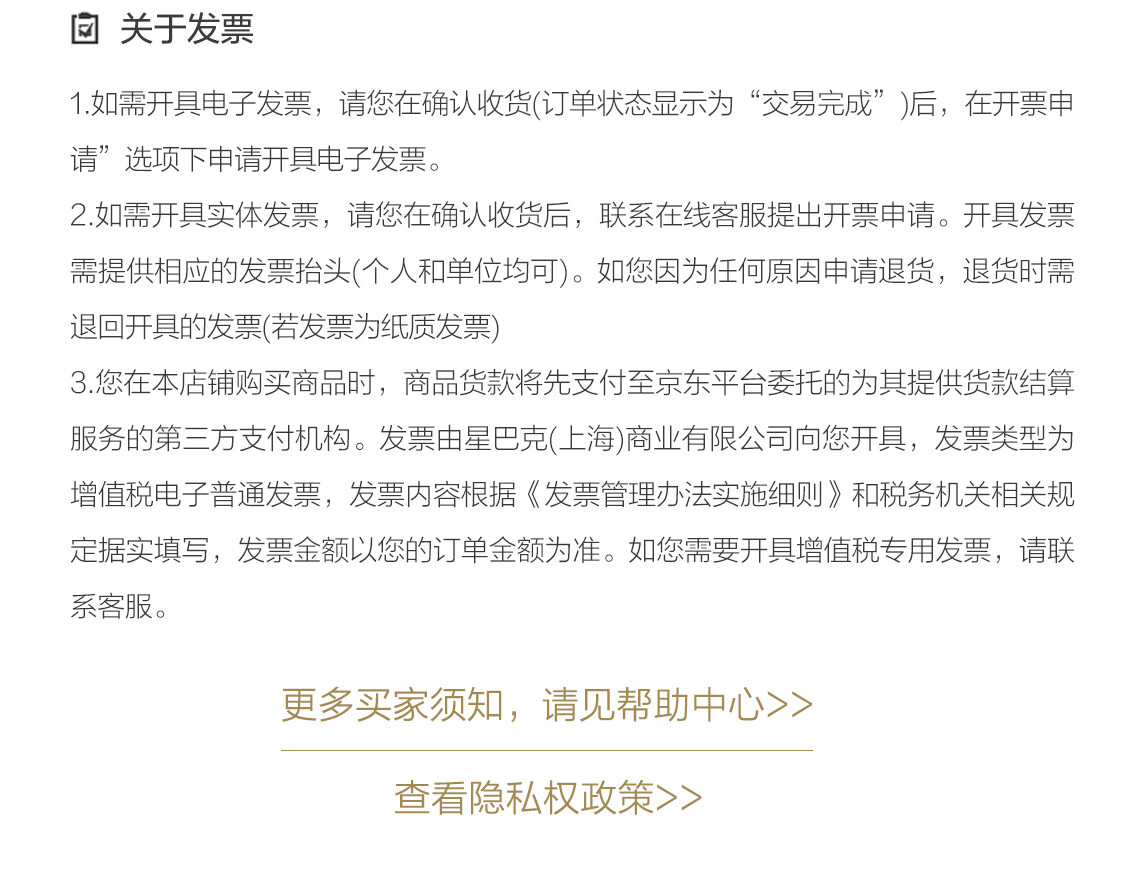 关于发票

1.如需开具电子发票，请您在确认收货(订单状态显示为“交易完成”)后，在开票申请”选项下申请开具电子发票。

2.如需开具实体发票，请您在确认收货后，联系在线客服提出开票申请。开具发票需提供相应的发票抬头(个人和单位均可)。如您因为任何原因申请退货，退货时需退回开具的发票(若发票为纸质发票)

3.您在本店铺购买商品时，商品货款将先支付至京东平台委托的为其提供货款结算服务的第三方支付机构。发票由星巴克(上海)商业有限公司向您开具，发票类型为增值税电子普通发票，发票内容根据《发票管理办法实施细则》和税务机关相关规定据实填写，发票金额以您的订单金额为准。如您需要开具增值税专用发票，请联系客服。

更多买家须知，请见帮助中心>>

查看隐私权政策>>